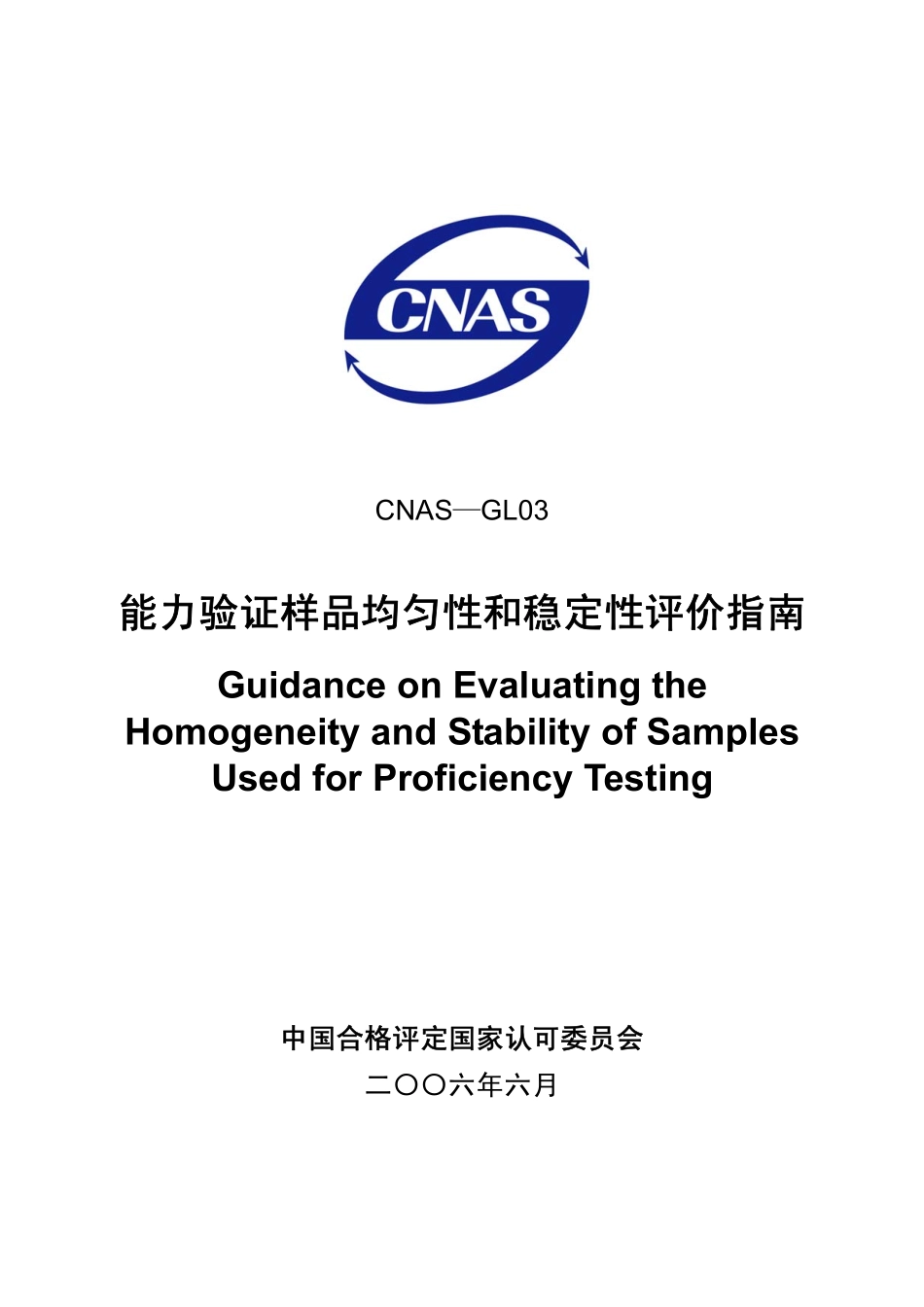 CNAS

CNAS—GL03

能力验证样品均匀性和稳定性评价指南

Guidance on Evaluating the Homogeneity and Stability of Samples Used for Proficiency Testing

中国合格评定国家认可委员会

二〇〇六年六月